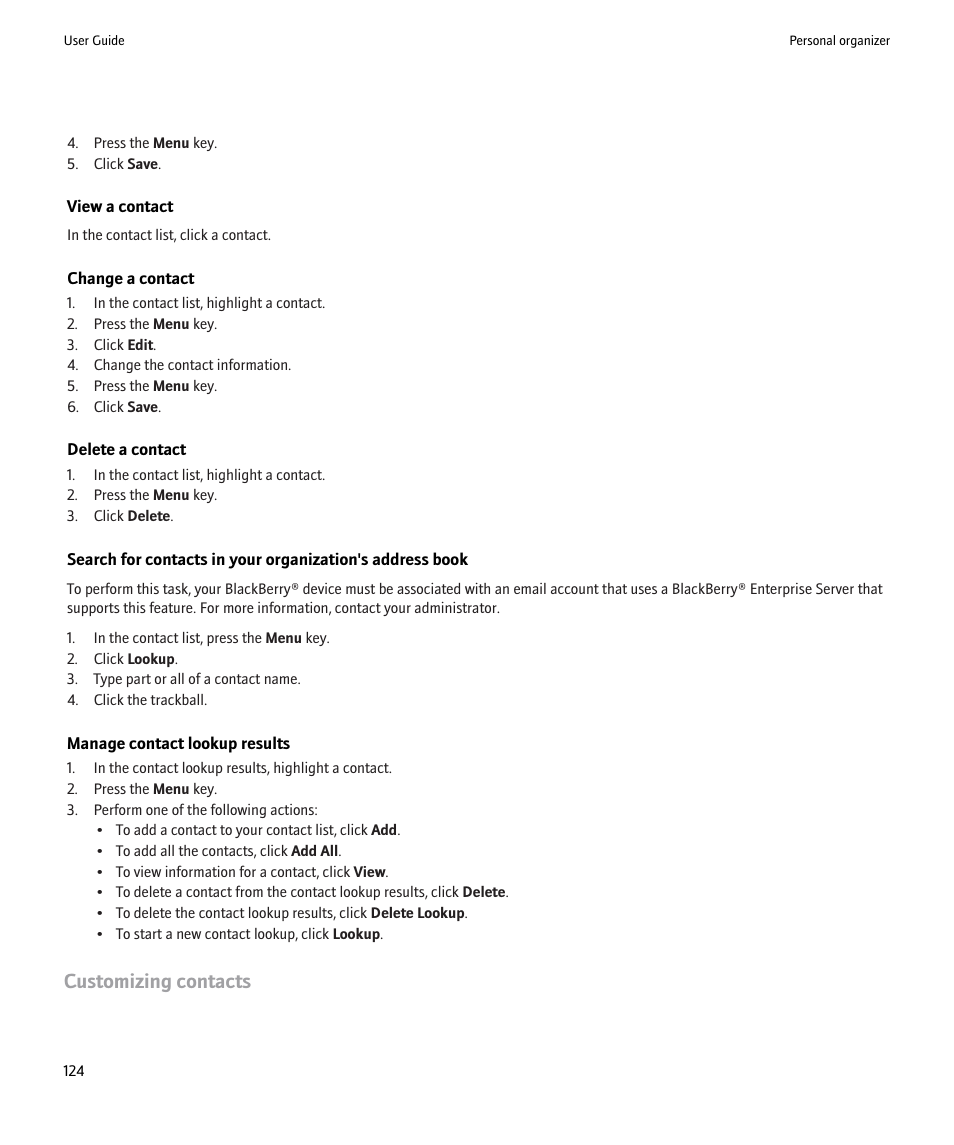 User Guide

Personal organizer

4. Press the Menu key.
5. Click Save.

View a contact

In the contact list, click a contact.

Change a contact

1. In the contact list, highlight a contact.
2. Press the Menu key.
3. Click Edit.
4. Change the contact information.
5. Press the Menu key.
6. Click Save.

Delete a contact

1. In the contact list, highlight a contact.
2. Press the Menu key.
3. Click Delete.

Search for contacts in your organization's address book

To perform this task, your BlackBerry® device must be associated with an email account that uses a BlackBerry® Enterprise Server that supports this feature. For more information, contact your administrator.

1. In the contact list, press the Menu key.
2. Click Lookup.
3. Type part or all of a contact name.
4. Click the trackball.

Manage contact lookup results

1. In the contact lookup results, highlight a contact.
2. Press the Menu key.
3. Perform one of the following actions:
• To add a contact to your contact list, click Add.
• To add all the contacts, click Add All.
• To view information for a contact, click View.
• To delete a contact from the contact lookup results, click Delete.
• To delete the contact lookup results, click Delete Lookup.
• To start a new contact lookup, click Lookup.

Customizing contacts

124